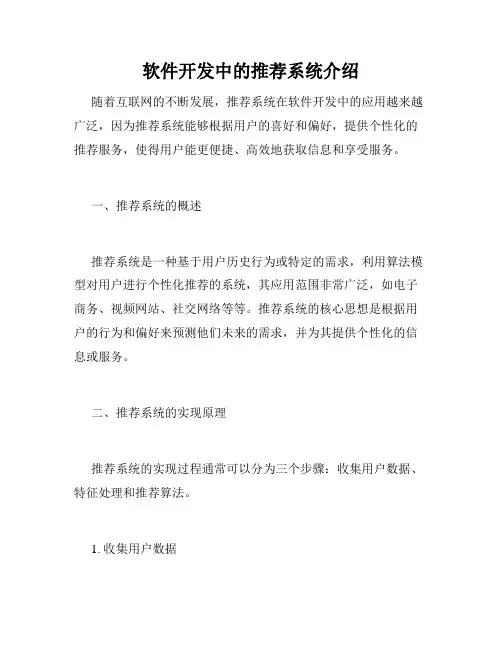 软件开发中的推荐系统介绍

随着互联网的不断发展，推荐系统在软件开发中的应用越来越广泛，因为推荐系统能够根据用户的喜好和偏好，提供个性化的推荐服务，使得用户能更便捷、高效地获取信息和享受服务。

一、推荐系统的概述

推荐系统是一种基于用户历史行为或特定的需求，利用算法模型对用户进行个性化推荐的系统，其应用范围非常广泛，如电子商务、视频网站、社交网络等等。推荐系统的核心思想是根据用户的行为和偏好来预测他们未来的需求，并为其提供个性化的信息或服务。

二、推荐系统的实现原理

推荐系统的实现过程通常可以分为三个步骤：收集用户数据、特征处理和推荐算法。

1. 收集用户数据